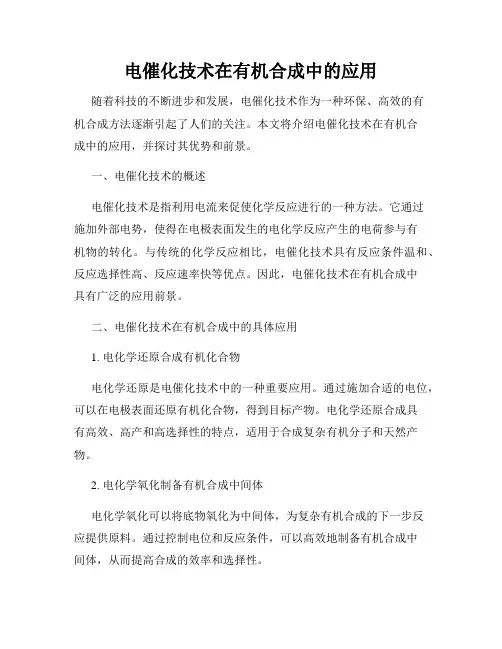 电催化技术在有机合成中的应用

随着科技的不断进步和发展，电催化技术作为一种环保、高效的有机合成方法逐渐引起了人们的关注。本文将介绍电催化技术在有机合成中的应用，并探讨其优势和前景。

一、电催化技术的概述

电催化技术是指利用电流来促使化学反应进行的一种方法。它通过施加外部电势，使得在电极表面发生的电化学反应产生的电荷参与有机物的转化。与传统的化学反应相比，电催化技术具有反应条件温和、反应选择性高、反应速率快等优点。因此，电催化技术在有机合成中具有广泛的应用前景。

二、电催化技术在有机合成中的具体应用

1. 电化学还原合成有机化合物

电化学还原是电催化技术中的一种重要应用。通过施加合适的电位，可以在电极表面还原有机化合物，得到目标产物。电化学还原合成具有高效、高产和高选择性的特点，适用于合成复杂有机分子和天然产物。

2. 电化学氧化制备有机合成中间体

电化学氧化可以将底物氧化为中间体，为复杂有机合成的下一步反应提供原料。通过控制电位和反应条件，可以高效地制备有机合成中间体，从而提高合成的效率和选择性。